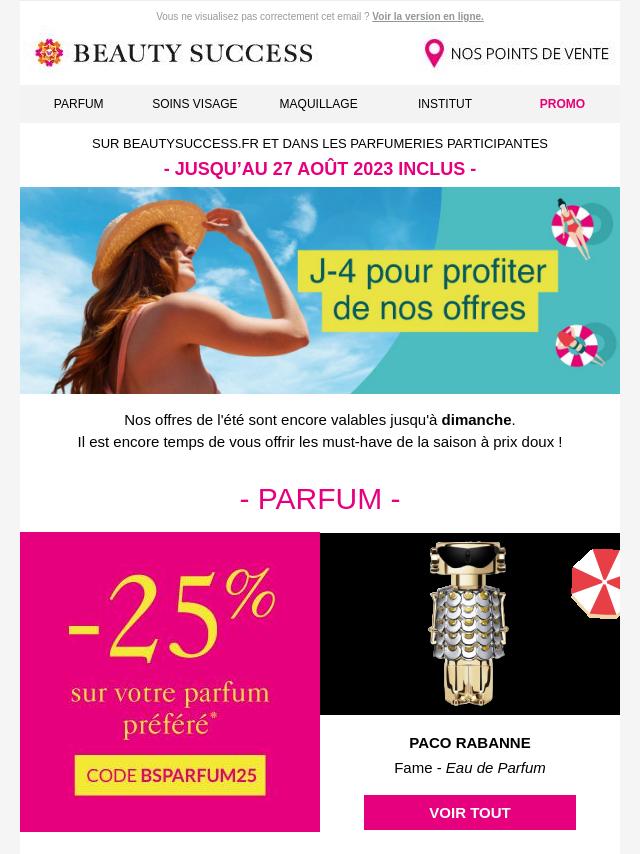 Vous ne visualisez pas correctement cet email ? Voir la version en ligne.

BEAUTY SUCCESS

NOS POINTS DE VENTE

PARFUM
SOINS VISAGE
MAQUILLAGE
INSTITUT
PROMO

SUR BEAUTYSUCCESS.FR ET DANS LES PARFUMERIES PARTICIPANTES

- JUSQU'AU 27 AOÛT 2023 INCLUS -

J-4 pour profiter de nos offres

Nos offres de l'été sont encore valables jusqu'à dimanche.
Il est encore temps de vous offrir les must-have de la saison à prix doux !

- PARFUM -

-25%
sur votre parfum préféré*

CODE BSPARFUM25

PACO RABANNE
Fame - Eau de Parfum

VOIR TOUT